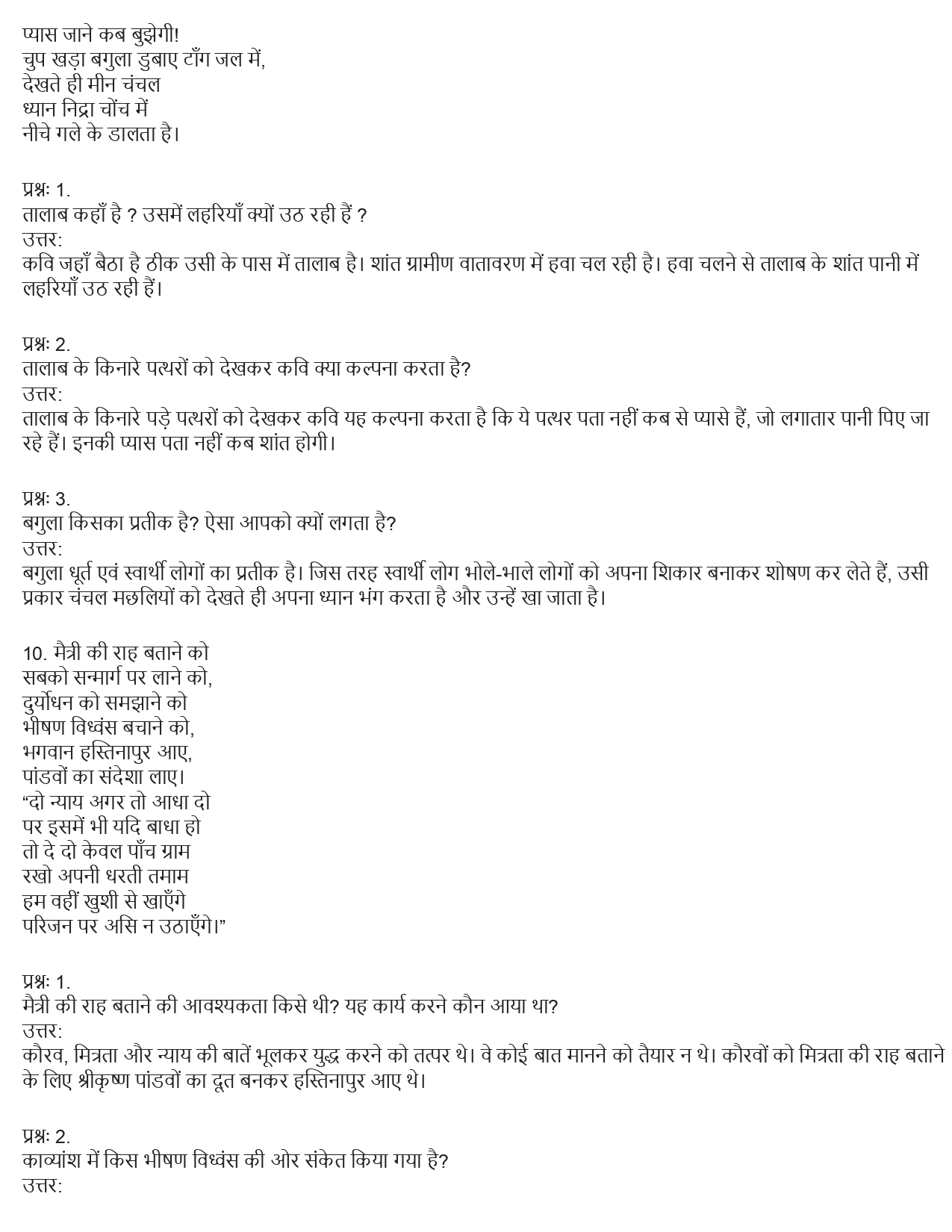 प्यास जाने कब बुझेगी!
चुप खड़ा बगुला डुबाए टाँग जल में,
देखते ही मीन चंचल
ध्यान निद्रा चोंच में
नीचे गले के डालता है।

प्रश्नः 1.
तालाब कहाँ है ? उसमें लहरियाँ क्यों उठ रही हैं ?
उत्तर:
कवि जहाँ बैठा है ठीक उसी के पास में तालाब है। शांत ग्रामीण वातावरण में हवा चल रही है। हवा चलने से तालाब के शांत पानी में लहरियाँ उठ रही हैं।

प्रश्नः 2.
तालाब के किनारे पत्थरों को देखकर कवि क्या कल्पना करता है?
उत्तर:
तालाब के किनारे पड़े पत्थरों को देखकर कवि यह कल्पना करता है कि ये पत्थर पता नहीं कब से प्यासे हैं, जो लगातार पानी पिए जा रहे हैं। इनकी प्यास पता नहीं कब शांत होगी।

प्रश्नः 3.
बगुला किसका प्रतीक है? ऐसा आपको क्यों लगता है?
उत्तर:
बगुला धूर्त एवं स्वार्थी लोगों का प्रतीक है। जिस तरह स्वार्थी लोग भोले-भाले लोगों को अपना शिकार बनाकर शोषण कर लेते हैं, उसी प्रकार चंचल मछलियों को देखते ही अपना ध्यान भंग करता है और उन्हें खा जाता है।

10. मैत्री की राह बताने को
सबको सन्मार्ग पर लाने को,
दुर्योधन को समझाने को
भीषण विध्वंस बचाने को,
भगवान हस्तिनापुर आए,
पांडवों का संदेशा लाए।
“दो न्याय अगर तो आधा दो
पर इसमें भी यदि बाधा हो
तो दे दो केवल पाँच ग्राम
रखो अपनी धरती तमाम
हम वहीं खुशी से खाएँगे
परिजन पर असि न उठाएँगे।”

प्रश्नः 1.
मैत्री की राह बताने की आवश्यकता किसे थी? यह कार्य करने कौन आया था?
उत्तर:
कौरव, मित्रता और न्याय की बातें भूलकर युद्ध करने को तत्पर थे। वे कोई बात मानने को तैयार न थे। कौरवों को मित्रता की राह बताने के लिए श्रीकृष्ण पांडवों का दूत बनकर हस्तिनापुर आए थे।

प्रश्नः 2.
काव्यांश में किस भीषण विध्वंस की ओर संकेत किया गया है?
उत्तर: